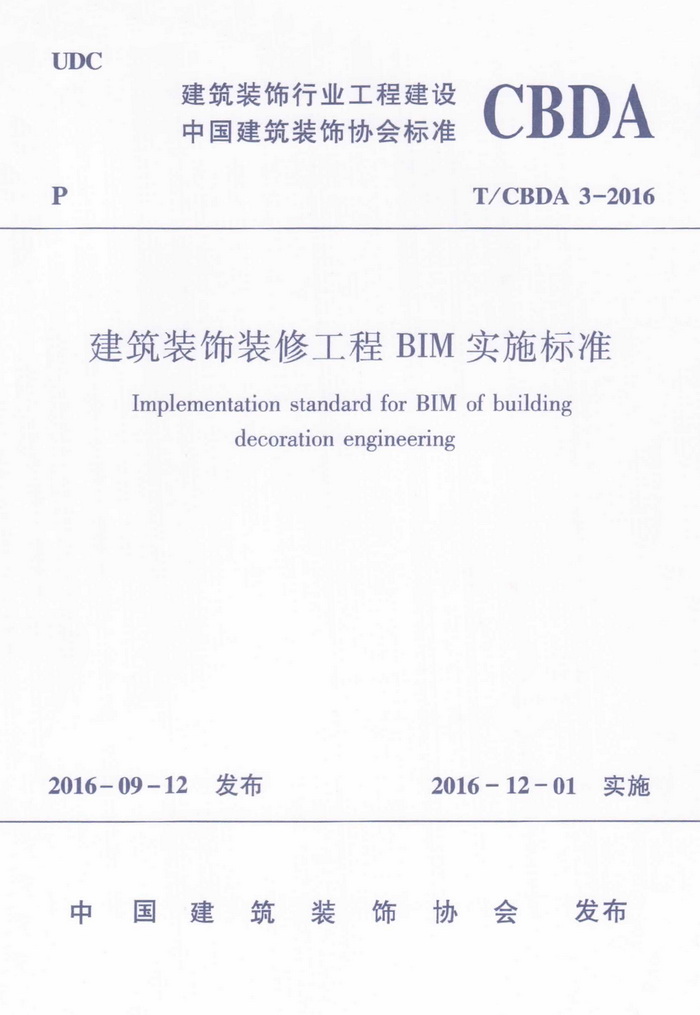 UDC

建筑装饰行业工程建设
中国建筑装饰协会标准

CBDA

P

T/CBDA 3-2016

建筑装饰装修工程 BIM 实施标准

Implementation standard for BIM of building decoration engineering

2016-09-12 发布

2016-12-01 实施

中国建筑装饰协会 发布